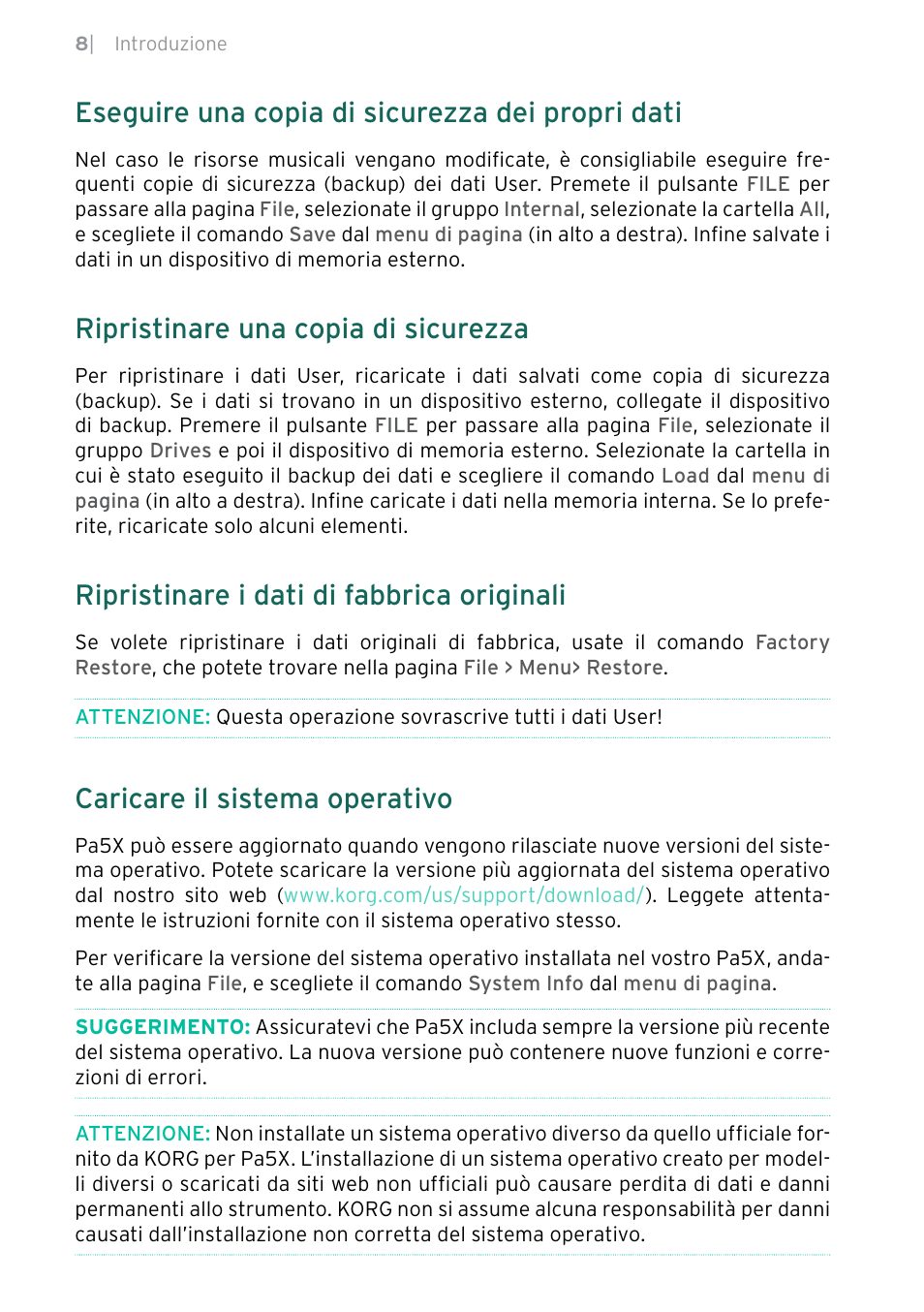 8| Introduzione

Eseguire una copia di sicurezza dei propri dati

Nel caso le risorse musicali vengano modificate, è consigliabile eseguire frequenti copie di sicurezza (backup) dei dati User. Premete il pulsante FILE per passare alla pagina File, selezionate il gruppo Internal, selezionate la cartella All, e scegliete il comando Save dal menu di pagina (in alto a destra). Infine salvate i dati in un dispositivo di memoria esterno.

Ripristinare una copia di sicurezza

Per ripristinare i dati User, ricaricate i dati salvati come copia di sicurezza (backup). Se i dati si trovano in un dispositivo esterno, collegate il dispositivo di backup. Premere il pulsante FILE per passare alla pagina File, selezionate il gruppo Drives e poi il dispositivo di memoria esterno. Selezionate la cartella in cui è stato eseguito il backup dei dati e scegliere il comando Load dal menu di pagina (in alto a destra). Infine caricate i dati nella memoria interna. Se lo preferite, ricaricate solo alcuni elementi.

Ripristinare i dati di fabbrica originali

Se volete ripristinare i dati originali di fabbrica, usate il comando Factory Restore, che potete trovare nella pagina File > Menu> Restore.

ATTENZIONE: Questa operazione sovrascrive tutti i dati User!

Caricare il sistema operativo

Pa5X può essere aggiornato quando vengono rilasciate nuove versioni del sistema operativo. Potete scaricare la versione più aggiornata del sistema operativo dal nostro sito web (www.korg.com/us/support/download/). Leggete attentamente le istruzioni fornite con il sistema operativo stesso.

Per verificare la versione del sistema operativo installata nel vostro Pa5X, andate alla pagina File, e scegliete il comando System Info dal menu di pagina.

SUGGERIMENTO: Assicuratevi che Pa5X includa sempre la versione più recente del sistema operativo. La nuova versione può contenere nuove funzioni e correzioni di errori.

ATTENZIONE: Non installate un sistema operativo diverso da quello ufficiale fornito da KORG per Pa5X. L'installazione di un sistema operativo creato per modelli diversi o scaricati da siti web non ufficiali può causare perdita di dati e danni permanenti allo strumento. KORG non si assume alcuna responsabilità per danni causati dall'installazione non corretta del sistema operativo.